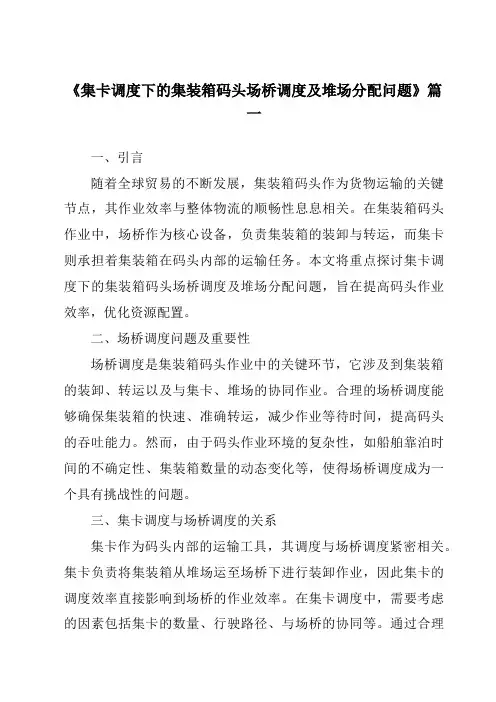 《集卡调度下的集装箱码头场桥调度及堆场分配问题》篇一

一、引言

随着全球贸易的不断发展，集装箱码头作为货物运输的关键节点，其作业效率与整体物流的顺畅性息息相关。在集装箱码头作业中，场桥作为核心设备，负责集装箱的装卸与转运，而集卡则承担着集装箱在码头内部的运输任务。本文将重点探讨集卡调度下的集装箱码头场桥调度及堆场分配问题，旨在提高码头作业效率，优化资源配置。

二、场桥调度问题及重要性

场桥调度是集装箱码头作业中的关键环节，它涉及到集装箱的装卸、转运以及与集卡、堆场的协同作业。合理的场桥调度能够确保集装箱的快速、准确转运，减少作业等待时间，提高码头的吞吐能力。然而，由于码头作业环境的复杂性，如船舶靠泊时间的不确定性、集装箱数量的动态变化等，使得场桥调度成为一个具有挑战性的问题。

三、集卡调度与场桥调度的关系

集卡作为码头内部的运输工具，其调度与场桥调度紧密相关。集卡负责将集装箱从堆场运至场桥下进行装卸作业，因此集卡的调度效率直接影响到场桥的作业效率。在集卡调度中，需要考虑的因素包括集卡的数量、行驶路径、与场桥的协同等。通过合理